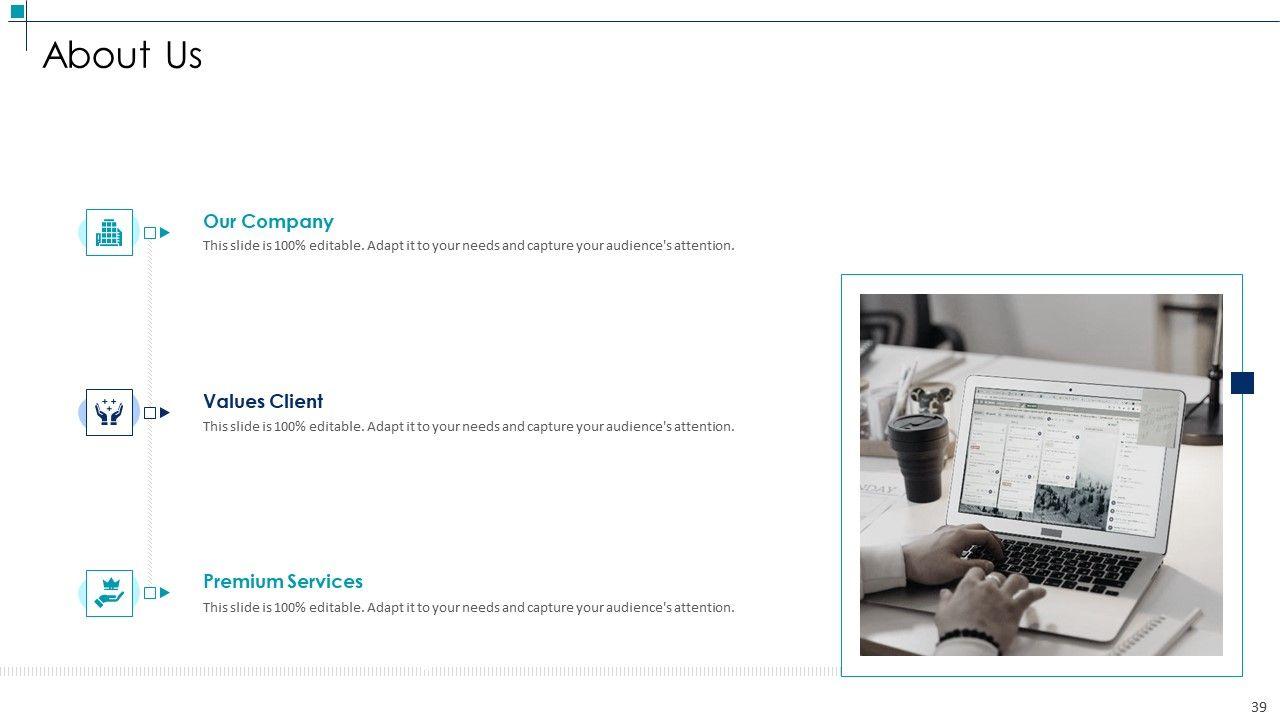 About Us

Our Company
This slide is 100% editable. Adapt it to your needs and capture your audience's attention.

Values Client
This slide is 100% editable. Adapt it to your needs and capture your audience's attention.

Premium Services
This slide is 100% editable. Adapt it to your needs and capture your audience's attention.

39